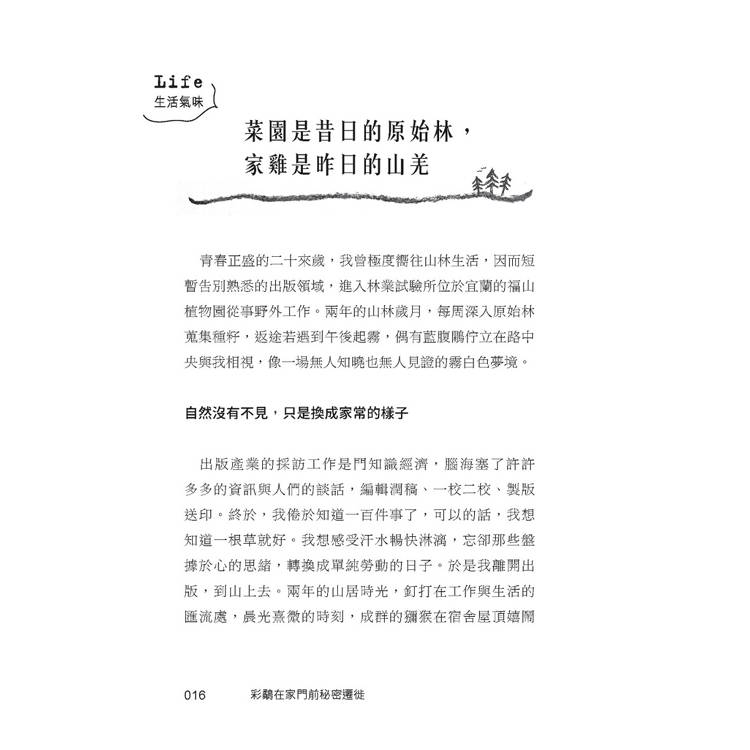 Life
生活氣味

菜園是昔日的原始林，
家雞是昨日的山羌

青春正盛的二十來歲，我曾極度嚮往山林生活，因而短暫告別熟悉的出版領域，進入林業試驗所位於宜蘭的福山植物園從事野外工作。兩年的山林歲月，每周深入原始林蒐集種籽，返途若遇到午後起霧，偶有藍腹鷴佇立在路中央與我相視，像一場無人知曉也無人見證的霧白色夢境。

自然沒有不見，只是換成家常的樣子

出版產業的採訪工作是門知識經濟，腦海塞了許許多多的資訊與人們的談話，編輯潤稿、一校二校、製版送印。終於，我倦於知道一百件事了，可以的話，我想知道一根草就好。我想感受汗水暢快淋漓，忘卻那些盤據於心的思緒，轉換成單純勞動的日子。於是我離開出版，到山上去。兩年的山居時光，釘打在工作與生活的匯流處，晨光熹微的時刻，成群的獼猴在宿舍屋頂嬉鬧

016　彩鷸在家門前秘密遷徙